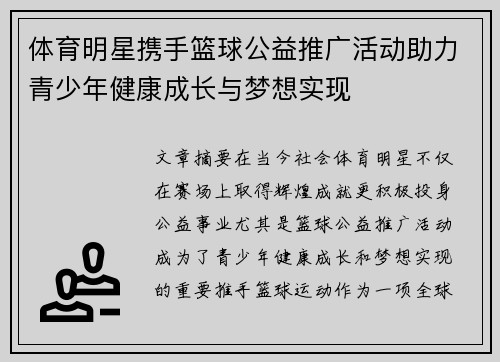 体育明星携手篮球公益推广活动助力青少年健康成长与梦想实现

文章摘要在当今社会体育明星不仅在赛场上取得辉煌成就更积极投身公益事业尤其是篮球公益推广活动成为了青少年健康成长和梦想实现的重要推手篮球运动作为一项全球